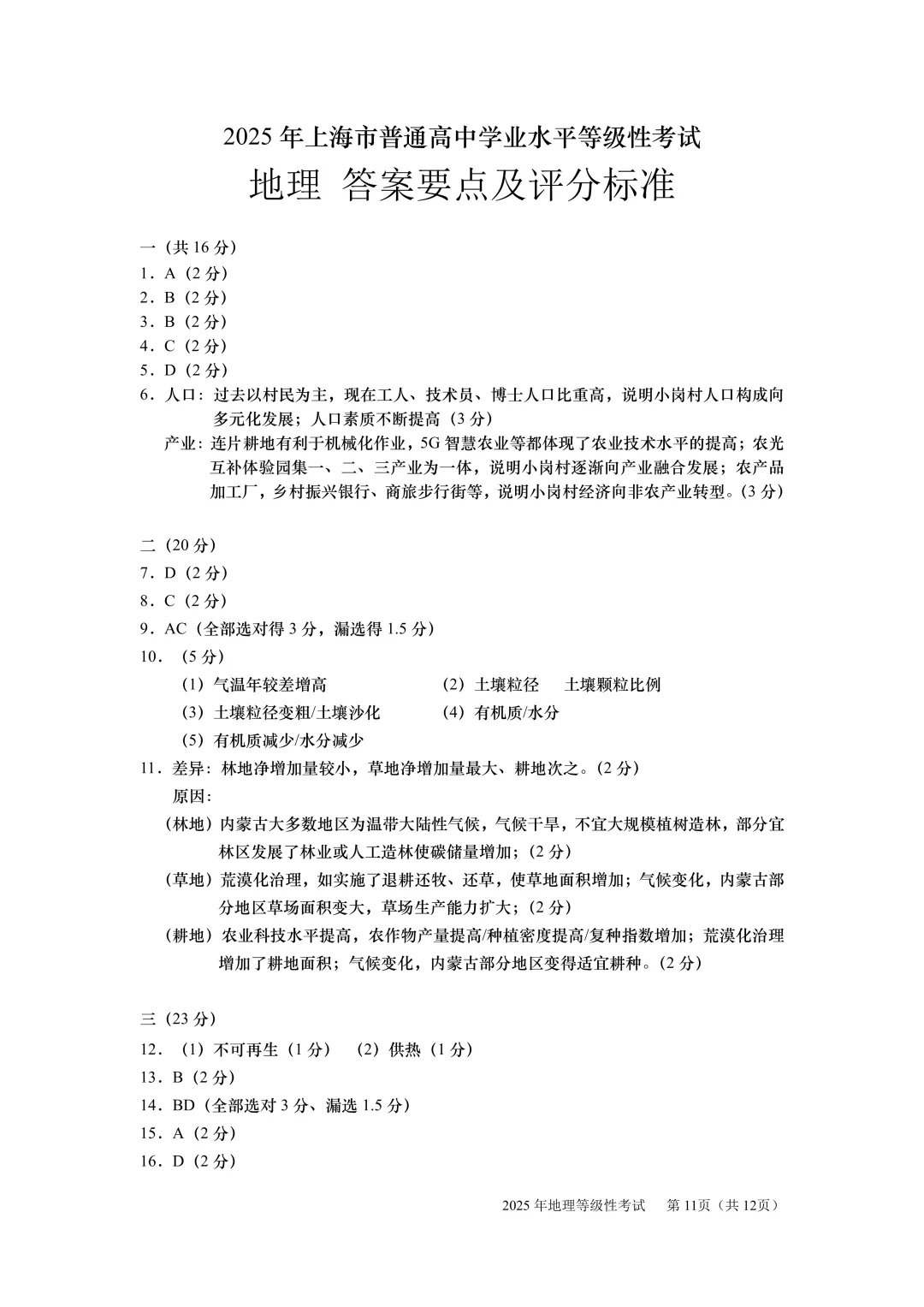 2025 年上海市普通高中学业水平等级性考试
地理 答案要点及评分标准

一（共 16 分）
1．A（2 分）
2．B（2 分）
3．B（2 分）
4．C（2 分）
5．D（2 分）
6．人口：过去以村民为主，现在工人、技术员、博士人口比重高，说明小岗村人口构成向多元化发展；人口素质不断提高（3 分）
产业：连片耕地有利于机械化作业，5G 智慧农业等都体现了农业技术水平的提高；农光互补体验园集一、二、三产业为一体，说明小岗村逐渐向产业融合发展；农产品加工厂，乡村振兴银行、商旅步行街等，说明小岗村经济向非农产业转型。(3 分)

二（20 分）
7．D（2 分）
8．C（2 分）
9．AC（全部选对得 3 分，漏选得 1.5 分）
10．（5 分）
（1）气温年较差增高
（2）土壤粒径　土壤颗粒比例
（3）土壤粒径变粗/土壤沙化
（4）有机质/水分
（5）有机质减少/水分减少
11．差异：林地净增加量较小，草地净增加量最大、耕地次之。(2 分)
原因：
（林地）内蒙古大多数地区为温带大陆性气候，气候干旱，不宜大规模植树造林，部分宜林区发展了林业或人工造林使碳储量增加；(2 分)
（草地）荒漠化治理，如实施了退耕还牧、还草，使草地面积增加；气候变化，内蒙古部分地区草场面积变大，草场生产能力扩大；(2 分)
（耕地）农业科技水平提高，农作物产量提高/种植密度提高/复种指数增加；荒漠化治理增加了耕地面积；气候变化，内蒙古部分地区变得适宜耕种。(2 分)

三（23 分）
12．（1）不可再生（1 分）　（2）供热（1 分）
13．B（2 分）
14．BD（全部选对 3 分、漏选 1.5 分）
15．A（2 分）
16．D（2 分）

2025 年地理等级性考试　第 11页（共 12页）